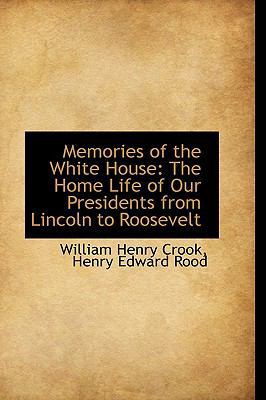 Memories of the White House: The Home Life of Our Presidents from Lincoln to Roosevelt

William Henry Crook, Henry Edward Rood